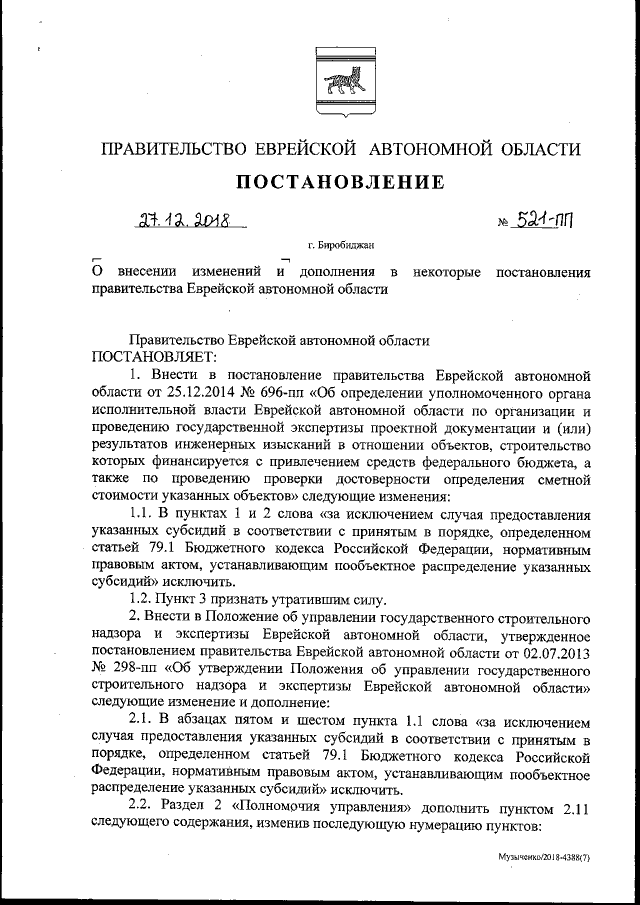 ПРАВИТЕЛЬСТВО ЕВРЕЙСКОЙ АВТОНОМНОЙ ОБЛАСТИ

ПОСТАНОВЛЕНИЕ

27.12.2018 № 521-пп

г. Биробиджан

О внесении изменений и дополнения в некоторые постановления правительства Еврейской автономной области

Правительство Еврейской автономной области
ПОСТАНОВЛЯЕТ:

1. Внести в постановление правительства Еврейской автономной области от 25.12.2014 № 696-пп «Об определении уполномоченного органа исполнительной власти Еврейской автономной области по организации и проведению государственной экспертизы проектной документации и (или) результатов инженерных изысканий в отношении объектов, строительство которых финансируется с привлечением средств федерального бюджета, а также по проведению проверки достоверности определения сметной стоимости указанных объектов» следующие изменения:

1.1. В пунктах 1 и 2 слова «за исключением случая предоставления указанных субсидий в соответствии с принятым в порядке, определенном статьей 79.1 Бюджетного кодекса Российской Федерации, нормативным правовым актом, устанавливающим пообъектное распределение указанных субсидий» исключить.

1.2. Пункт 3 признать утратившим силу.

2. Внести в Положение об управлении государственного строительного надзора и экспертизы Еврейской автономной области, утвержденное постановлением правительства Еврейской автономной области от 02.07.2013 № 298-пп «Об утверждении Положения об управлении государственного строительного надзора и экспертизы Еврейской автономной области» следующие изменение и дополнение:

2.1. В абзацах пятом и шестом пункта 1.1 слова «за исключением случая предоставления указанных субсидий в соответствии с принятым в порядке, определенном статьей 79.1 Бюджетного кодекса Российской Федерации, нормативным правовым актом, устанавливающим пообъектное распределение указанных субсидий» исключить.

2.2. Раздел 2 «Полномочия управления» дополнить пунктом 2.11 следующего содержания, изменив последующую нумерацию пунктов:

Музыченко/2018-4388(7)